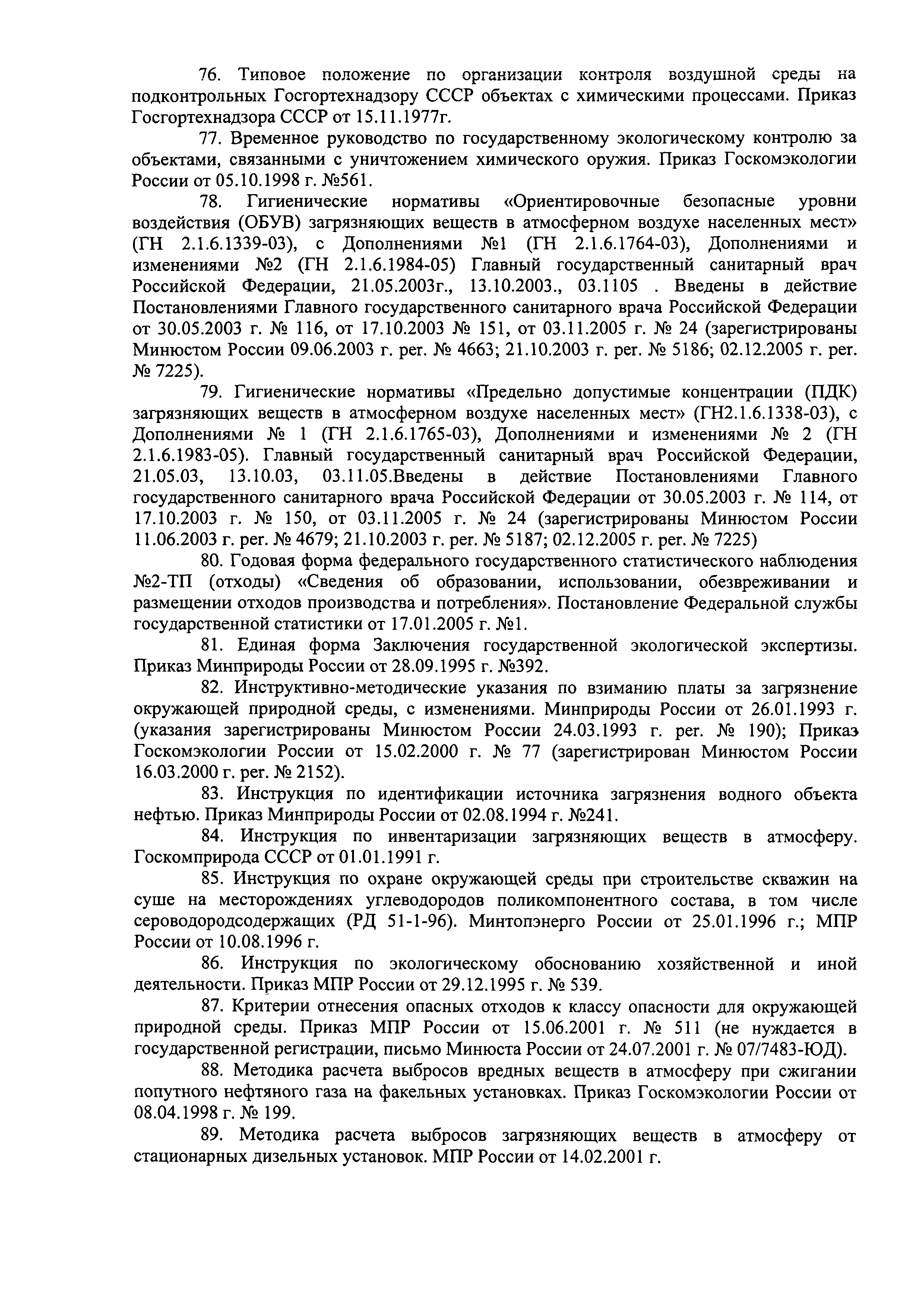 76. Типовое положение по организации контроля воздушной среды на подконтрольных Госгортехнадзору СССР объектах с химическими процессами. Приказ Госгортехнадзора СССР от 15.11.1977г.

77. Временное руководство по государственному экологическому контролю за объектами, связанными с уничтожением химического оружия. Приказ Госкомэкологии России от 05.10.1998 г. №561.

78. Гигиенические нормативы «Ориентировочные безопасные уровни воздействия (ОБУВ) загрязняющих веществ в атмосферном воздухе населенных мест» (ГН 2.1.6.1339-03), с Дополнениями №1 (ГН 2.1.6.1764-03), Дополнениями и изменениями №2 (ГН 2.1.6.1984-05) Главный государственный санитарный врач Российской Федерации, 21.05.2003г., 13.10.2003., 03.1105 . Введены в действие Постановлениями Главного государственного санитарного врача Российской Федерации от 30.05.2003 г. № 116, от 17.10.2003 № 151, от 03.11.2005 г. № 24 (зарегистрированы Минюстом России 09.06.2003 г. рег. № 4663; 21.10.2003 г. рег. № 5186; 02.12.2005 г. рег. № 7225).

79. Гигиенические нормативы «Предельно допустимые концентрации (ПДК) загрязняющих веществ в атмосферном воздухе населенных мест» (ГН2.1.6.1338-03), с Дополнениями № 1 (ГН 2.1.6.1765-03), Дополнениями и изменениями № 2 (ГН 2.1.6.1983-05). Главный государственный санитарный врач Российской Федерации, 21.05.03, 13.10.03, 03.11.05.Введены в действие Постановлениями Главного государственного санитарного врача Российской Федерации от 30.05.2003 г. № 114, от 17.10.2003 г. № 150, от 03.11.2005 г. № 24 (зарегистрированы Минюстом России 11.06.2003 г. рег. № 4679; 21.10.2003 г. рег. № 5187; 02.12.2005 г. рег. № 7225)

80. Годовая форма федерального государственного статистического наблюдения №2-ТП (отходы) «Сведения об образовании, использовании, обезвреживании и размещении отходов производства и потребления». Постановление Федеральной службы государственной статистики от 17.01.2005 г. №1.

81. Единая форма Заключения государственной экологической экспертизы. Приказ Минприроды России от 28.09.1995 г. №392.

82. Инструктивно-методические указания по взиманию платы за загрязнение окружающей природной среды, с изменениями. Минприроды России от 26.01.1993 г. (указания зарегистрированы Минюстом России 24.03.1993 г. рег. № 190); Приказ Госкомэкологии России от 15.02.2000 г. № 77 (зарегистрирован Минюстом России 16.03.2000 г. рег. № 2152).

83. Инструкция по идентификации источника загрязнения водного объекта нефтью. Приказ Минприроды России от 02.08.1994 г. №241.

84. Инструкция по инвентаризации загрязняющих веществ в атмосферу. Госкомприрода СССР от 01.01.1991 г.

85. Инструкция по охране окружающей среды при строительстве скважин на суше на месторождениях углеводородов поликомпонентного состава, в том числе сероводородсодержащих (РД 51-1-96). Минтопэнерго России от 25.01.1996 г.; МПР России от 10.08.1996 г.

86. Инструкция по экологическому обоснованию хозяйственной и иной деятельности. Приказ МПР России от 29.12.1995 г. № 539.

87. Критерии отнесения опасных отходов к классу опасности для окружающей природной среды. Приказ МПР России от 15.06.2001 г. № 511 (не нуждается в государственной регистрации, письмо Минюста России от 24.07.2001 г. № 07/7483-ЮД).

88. Методика расчета выбросов вредных веществ в атмосферу при сжигании попутного нефтяного газа на факельных установках. Приказ Госкомэкологии России от 08.04.1998 г. № 199.

89. Методика расчета выбросов загрязняющих веществ в атмосферу от стационарных дизельных установок. МПР России от 14.02.2001 г.